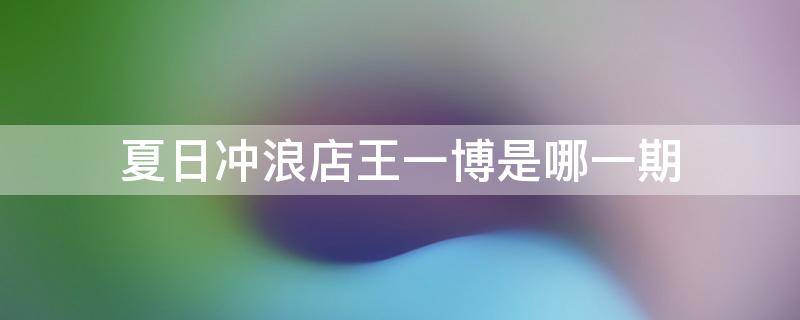 夏日冲浪店王一博是哪一期